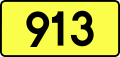 913